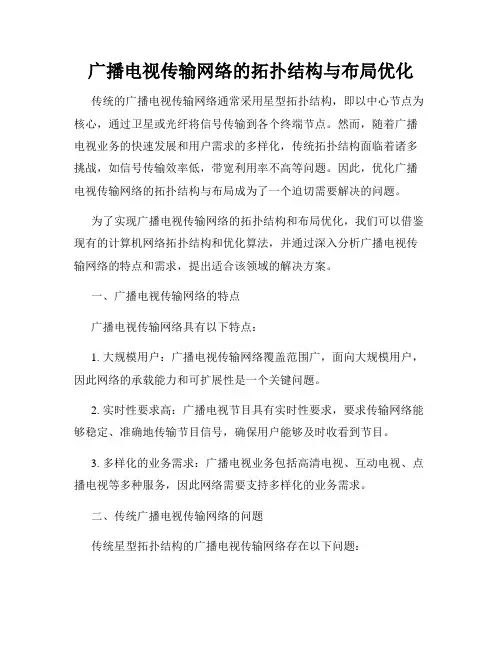 广播电视传输网络的拓扑结构与布局优化

传统的广播电视传输网络通常采用星型拓扑结构，即以中心节点为核心，通过卫星或光纤将信号传输到各个终端节点。然而，随着广播电视业务的快速发展和用户需求的多样化，传统拓扑结构面临着诸多挑战，如信号传输效率低，带宽利用率不高等问题。因此，优化广播电视传输网络的拓扑结构与布局成为了一个迫切需要解决的问题。

为了实现广播电视传输网络的拓扑结构和布局优化，我们可以借鉴现有的计算机网络拓扑结构和优化算法，并通过深入分析广播电视传输网络的特点和需求，提出适合该领域的解决方案。

一、广播电视传输网络的特点

广播电视传输网络具有以下特点：

1. 大规模用户：广播电视传输网络覆盖范围广，面向大规模用户，因此网络的承载能力和可扩展性是一个关键问题。

2. 实时性要求高：广播电视节目具有实时性要求，要求传输网络能够稳定、准确地传输节目信号，确保用户能够及时收看到节目。

3. 多样化的业务需求：广播电视业务包括高清电视、互动电视、点播电视等多种服务，因此网络需要支持多样化的业务需求。

二、传统广播电视传输网络的问题

传统星型拓扑结构的广播电视传输网络存在以下问题：